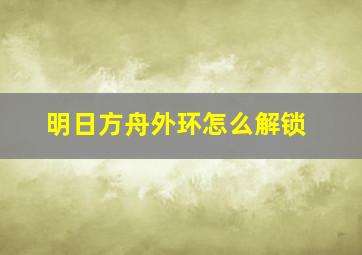 明日方舟外环怎么解锁